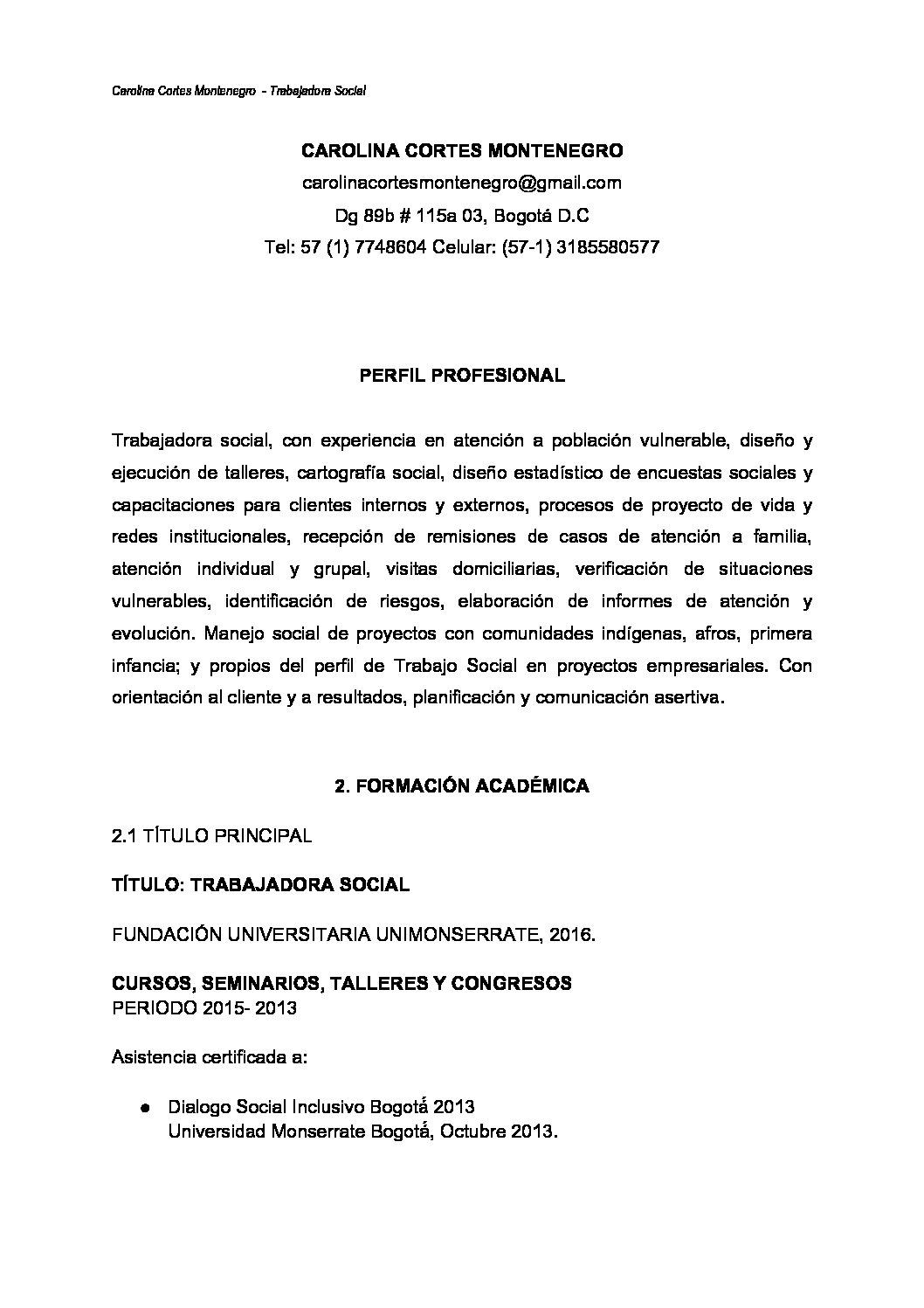 Carolina Cortes Montenegro - Trabajadora Social

CAROLINA CORTES MONTENEGRO
carolinacortesmontenegro@gmail.com
Dg 89b # 115a 03, Bogotá D.C
Tel: 57 (1) 7748604 Celular: (57-1) 3185580577

PERFIL PROFESIONAL

Trabajadora social, con experiencia en atención a población vulnerable, diseño y ejecución de talleres, cartografía social, diseño estadístico de encuestas sociales y capacitaciones para clientes internos y externos, procesos de proyecto de vida y redes institucionales, recepción de remisiones de casos de atención a familia, atención individual y grupal, visitas domiciliarias, verificación de situaciones vulnerables, identificación de riesgos, elaboración de informes de atención y evolución. Manejo social de proyectos con comunidades indígenas, afros, primera infancia; y propios del perfil de Trabajo Social en proyectos empresariales. Con orientación al cliente y a resultados, planificación y comunicación asertiva.

2. FORMACIÓN ACADÉMICA

2.1 TÍTULO PRINCIPAL

TÍTULO: TRABAJADORA SOCIAL

FUNDACIÓN UNIVERSITARIA UNIMONSERRATE, 2016.

CURSOS, SEMINARIOS, TALLERES Y CONGRESOS
PERIODO 2015- 2013

Asistencia certificada a:

● Dialogo Social Inclusivo Bogotá 2013
Universidad Monserrate Bogotá, Octubre 2013.